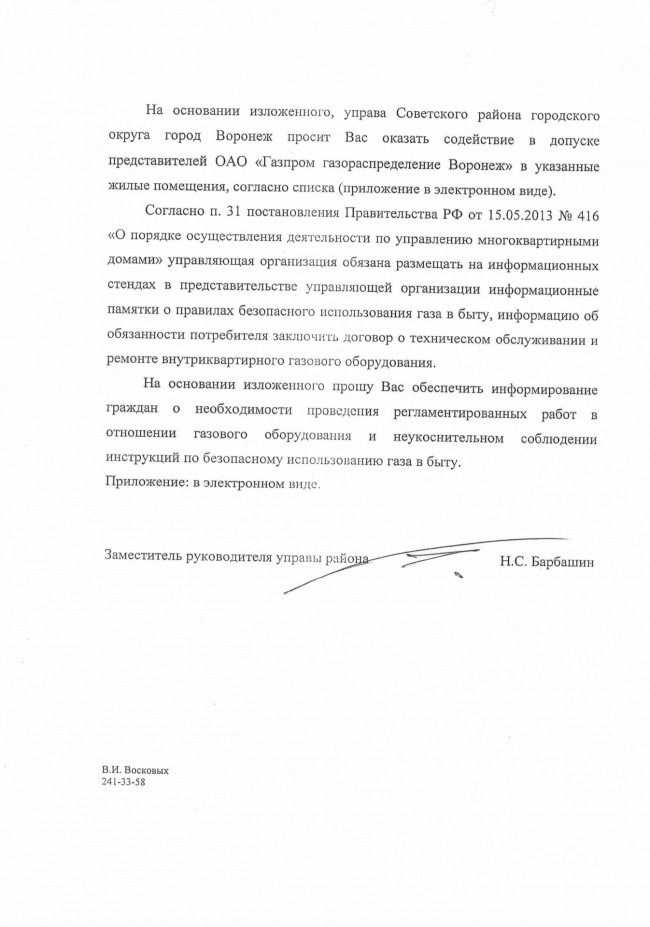 На основании изложенного, управа Советского района городского округа город Воронеж просит Вас оказать содействие в допуске представителей ОАО «Газпром газораспределение Воронеж» в указанные жилые помещения, согласно списка (приложение в электронном виде).

Согласно п. 31 постановления Правительства РФ от 15.05.2013 № 416 «О порядке осуществления деятельности по управлению многоквартирными домами» управляющая организация обязана размещать на информационных стендах в представительстве управляющей организации информационные памятки о правилах безопасного использования газа в быту, информацию об обязанности потребителя заключить договор о техническом обслуживании и ремонте внутриквартирного газового оборудования.

На основании изложенного прошу Вас обеспечить информирование граждан о необходимости проведения регламентированных работ в отношении газового оборудования и неукоснительном соблюдении инструкций по безопасному использованию газа в быту.

Приложение: в электронном виде.

Заместитель руководителя управы района Н.С. Барбашин

В.И. Восковых
241-33-58